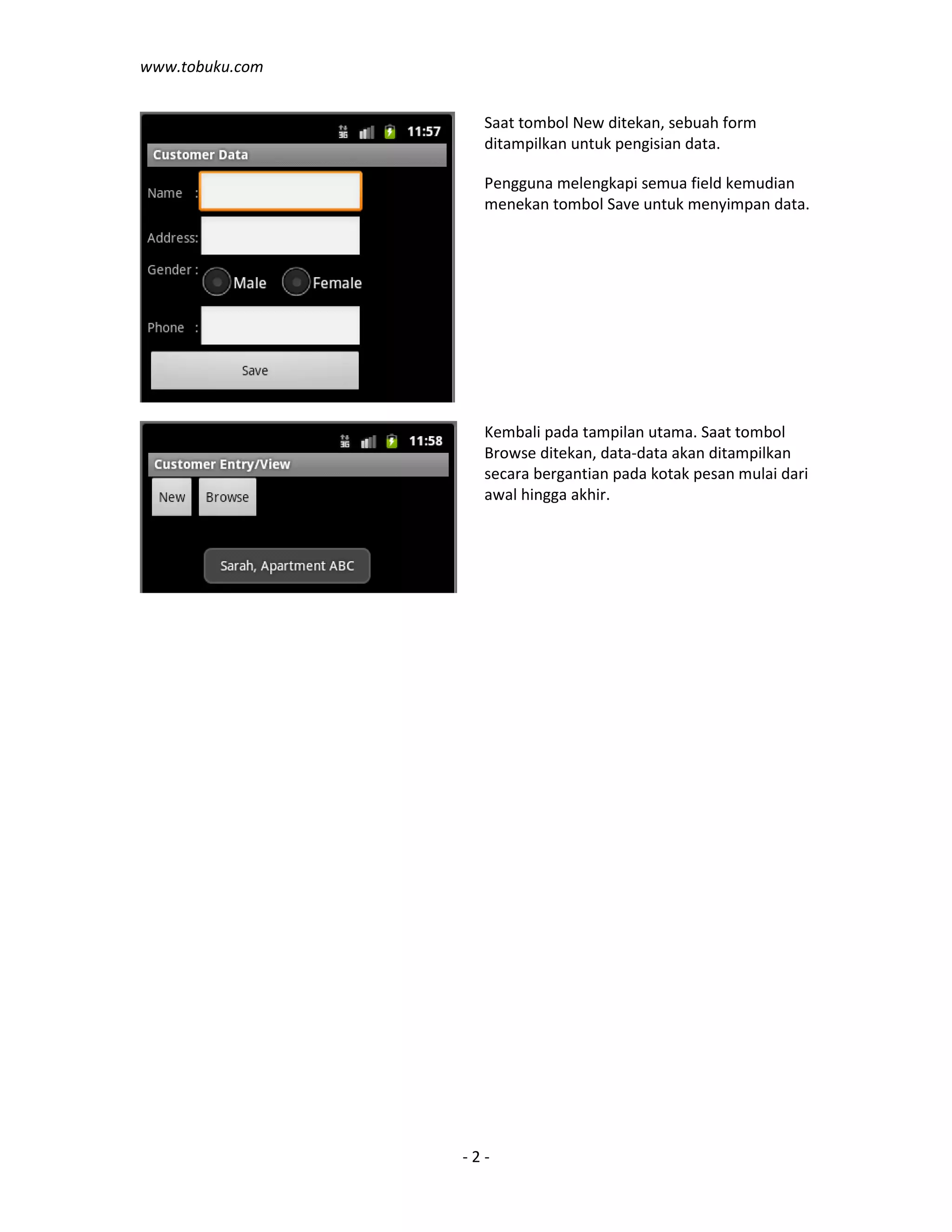 www.tobuku.com

3G 11:57

Customer Data

Name :

Address:

Gender : Male Female

Phone :

Save

Saat tombol New ditekan, sebuah form ditampilkan untuk pengisian data.

Pengguna melengkapi semua field kemudian menekan tombol Save untuk menyimpan data.

3G 11:58

Customer Entry/View

New Browse

Sarah, Apartment ABC

Kembali pada tampilan utama. Saat tombol Browse ditekan, data-data akan ditampilkan secara bergantian pada kotak pesan mulai dari awal hingga akhir.

- 2 -